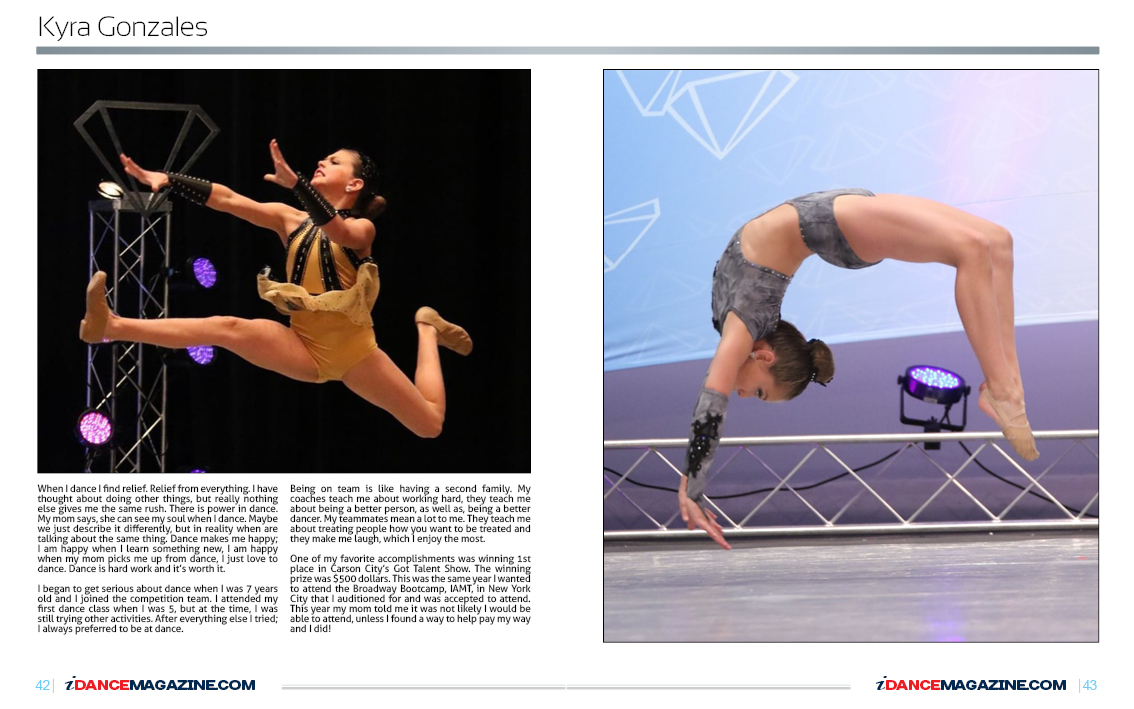 Kyra Gonzales

When I dance I find relief. Relief from everything. I have thought about doing other things, but really nothing else gives me the same rush. There is power in dance. My mom says, she can see my soul when I dance. Maybe we just describe it differently, but in reality when are talking about the same thing. Dance makes me happy; I am happy when I learn something new, I am happy when my mom picks me up from dance, I just love to dance. Dance is hard work and it's worth it.

I began to get serious about dance when I was 7 years old and I joined the competition team. I attended my first dance class when I was 5, but at the time, I was still trying other activities. After everything else I tried; I always preferred to be at dance.

Being on team is like having a second family. My coaches teach me about working hard, they teach me about being a better person, as well as, being a better dancer. My teammates mean a lot to me. They teach me about treating people how you want to be treated and they make me laugh, which I enjoy the most.

One of my favorite accomplishments was winning 1st place in Carson City's Got Talent Show. The winning prize was $500 dollars. This was the same year I wanted to attend the Broadway Bootcamp, IAMT, in New York City that I auditioned for and was accepted to attend. This year my mom told me it was not likely I would be able to attend, unless I found a way to help pay my way and I did!

42 | iDANCEMAGAZINE.COM

iDANCEMAGAZINE.COM | 43